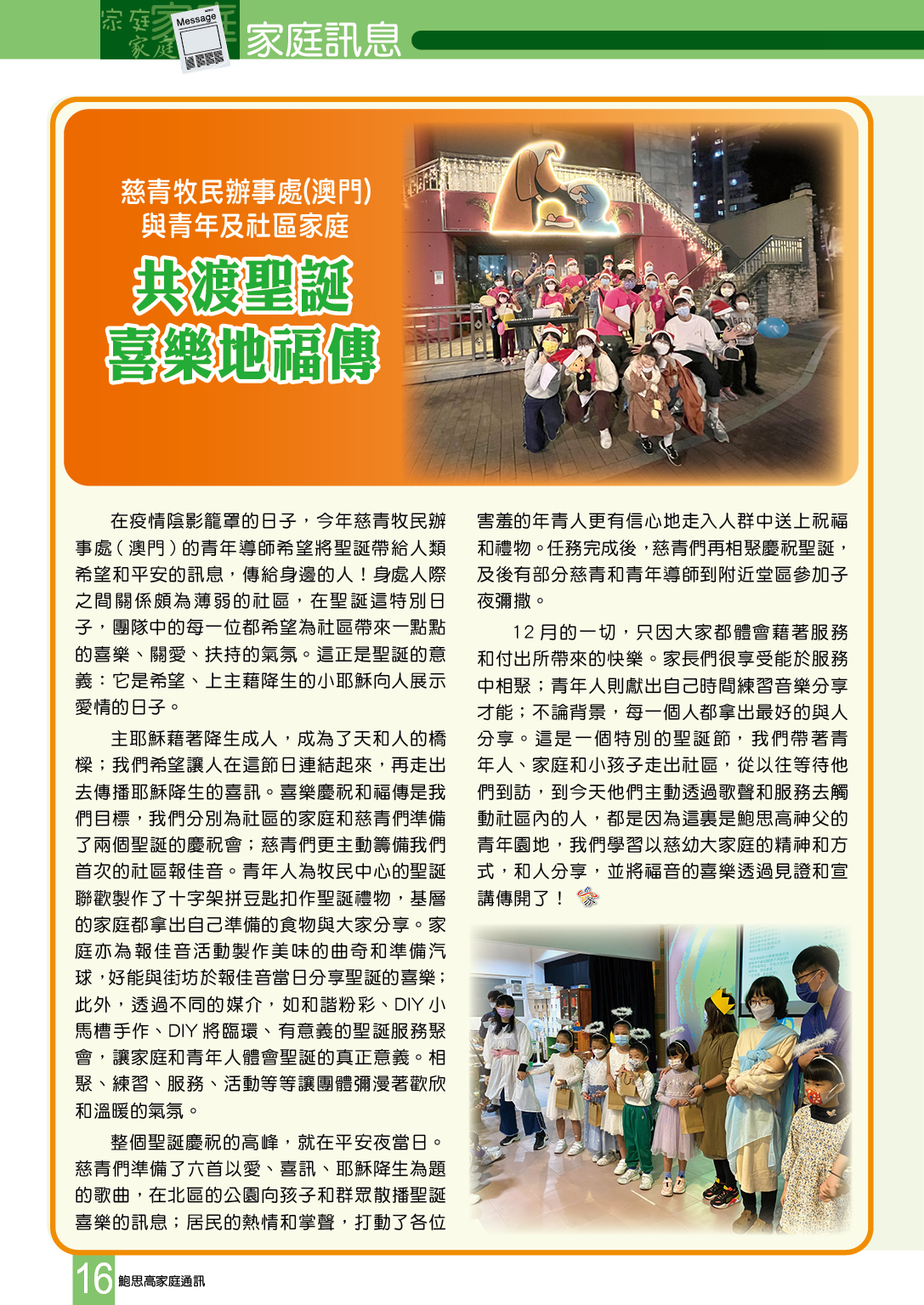 Message

家庭訊息

慈青牧民辦事處(澳門)
與青年及社區家庭

共渡聖誕
喜樂地福傳

在疫情陰影籠罩的日子，今年慈青牧民辦事處（澳門）的青年導師希望將聖誕帶給人類希望和平安的訊息，傳給身邊的人！身處人際之間關係頗為薄弱的社區，在聖誕這特別日子，團隊中的每一位都希望為社區帶來一點點的喜樂、關愛、扶持的氣氛。這正是聖誕的意義：它是希望、上主藉降生的小耶穌向人展示愛情的日子。

主耶穌藉著降生成人，成為了天和人的橋樑；我們希望讓人在這節日連結起來，再走出去傳播耶穌降生的喜訊。喜樂慶祝和福傳是我們目標，我們分別為社區的家庭和慈青們準備了兩個聖誕的慶祝會；慈青們更主動籌備我們首次的社區報佳音。青年人為牧民中心的聖誕聯歡製作了十字架拼豆匙扣作聖誕禮物，基層的家庭都拿出自己準備的食物與大家分享。家庭亦為報佳音活動製作美味的曲奇和準備汽球，好能與街坊於報佳音當日分享聖誕的喜樂；此外，透過不同的媒介，如和諧粉彩、DIY 小馬槽手作、DIY 將臨環、有意義的聖誕服務聚會，讓家庭和青年人體會聖誕的真正意義。相聚、練習、服務、活動等等讓團體彌漫著歡欣和溫暖的氣氛。

整個聖誕慶祝的高峰，就在平安夜當日。慈青們準備了六首以愛、喜訊、耶穌降生為題的歌曲，在北區的公園向孩子和群眾散播聖誕喜樂的訊息；居民的熱情和掌聲，打動了各位害羞的年青人更有信心地走入人群中送上祝福和禮物。任務完成後，慈青們再相聚慶祝聖誕，及後有部分慈青和青年導師到附近堂區參加子夜彌撒。

12 月的一切，只因大家都體會藉著服務和付出所帶來的快樂。家長們很享受能於服務中相聚；青年人則獻出自己時間練習音樂分享才能；不論背景，每一個人都拿出最好的與人分享。這是一個特別的聖誕節，我們帶著青年人、家庭和小孩子走出社區，從以往等待他們到訪，到今天他們主動透過歌聲和服務去觸動社區內的人，都是因為這裏是鮑思高神父的青年園地，我們學習以慈幼大家庭的精神和方式，和人分享，並將福音的喜樂透過見證和宣講傳開了！

16 鮑思高家庭通訊